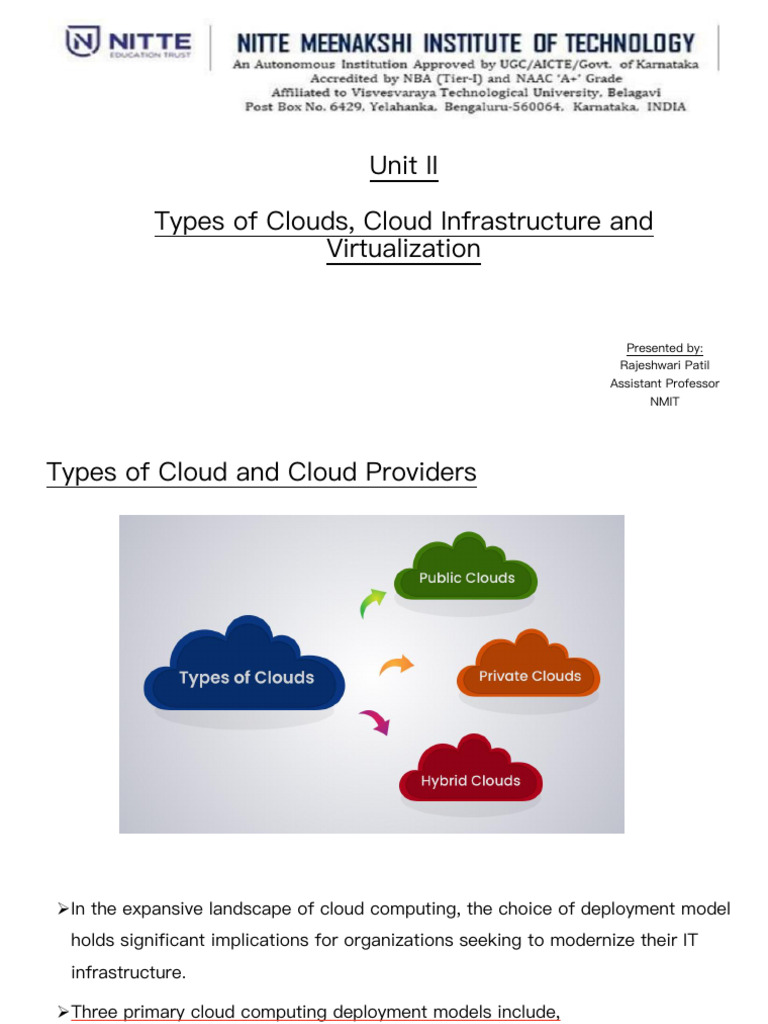 NITTE
EDUCATION TRUST

NITTE MEENAKSHI INSTITUTE OF TECHNOLOGY
An Autonomous Institution Approved by UGC/AICTE/Govt. of Karnataka
Accredited by NBA (Tier-I) and NAAC 'A+' Grade
Affiliated to Visvesvaraya Technological University, Belagavi
Post Box No. 6429, Yelahanka, Bengaluru-560064, Karnataka, INDIA

Unit II

Types of Clouds, Cloud Infrastructure and Virtualization

Presented by:
Rajeshwari Patil
Assistant Professor
NMIT

Types of Cloud and Cloud Providers

Types of Clouds

Public Clouds

Private Clouds

Hybrid Clouds

➢In the expansive landscape of cloud computing, the choice of deployment model holds significant implications for organizations seeking to modernize their IT infrastructure.

➢Three primary cloud computing deployment models include,